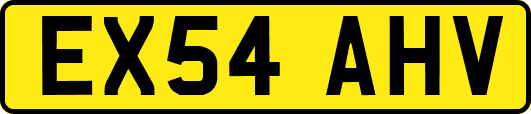 EX54 AHV